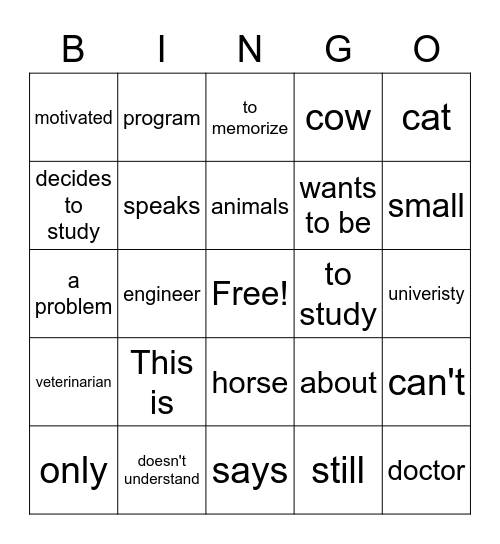 | B | I | N | G | O |
|---|---|---|---|---|
| motivated | program | to memorize | cow | cat |
| decides to study | speaks | animals | wants to be | small |
| a problem | engineer | Free! | to study | univeristy |
| veterinarian | This is | horse | about | can't |
| only | doesn't understand | says | still | doctor |